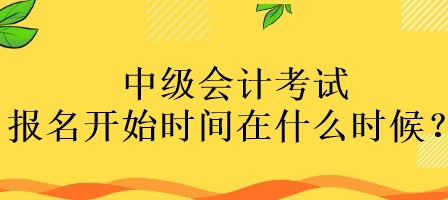 中级会计考试
报名开始时间在什么时候？